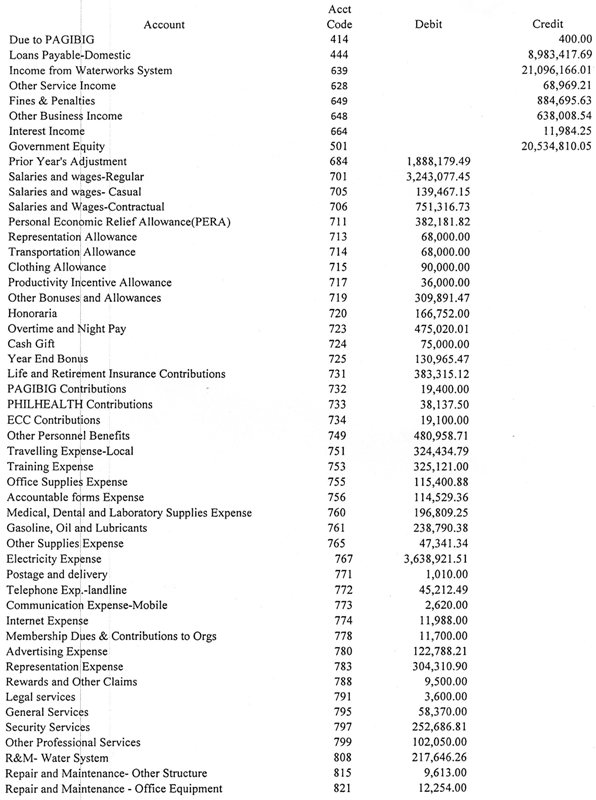 | Account | Acct Code | Debit | Credit |
|---|---|---|---|
| Due to PAGIBIG | 414 | | 400.00 |
| Loans Payable-Domestic | 444 | | 8,983,417.69 |
| Income from Waterworks System | 639 | | 21,096,166.01 |
| Other Service Income | 628 | | 68,969.21 |
| Fines & Penalties | 649 | | 884,695.63 |
| Other Business Income | 648 | | 638,008.54 |
| Interest Income | 664 | | 11,984.25 |
| Government Equity | 501 | | 20,534,810.05 |
| Prior Year's Adjustment | 684 | 1,888,179.49 | |
| Salaries and wages-Regular | 701 | 3,243,077.45 | |
| Salaries and wages- Casual | 705 | 139,467.15 | |
| Salaries and Wages-Contractual | 706 | 751,316.73 | |
| Personal Economic Relief Allowance(PERA) | 711 | 382,181.82 | |
| Representation Allowance | 713 | 68,000.00 | |
| Transportation Allowance | 714 | 68,000.00 | |
| Clothing Allowance | 715 | 90,000.00 | |
| Productivity Incentive Allowance | 717 | 36,000.00 | |
| Other Bonuses and Allowances | 719 | 309,891.47 | |
| Honoraria | 720 | 166,752.00 | |
| Overtime and Night Pay | 723 | 475,020.01 | |
| Cash Gift | 724 | 75,000.00 | |
| Year End Bonus | 725 | 130,965.47 | |
| Life and Retirement Insurance Contributions | 731 | 383,315.12 | |
| PAGIBIG Contributions | 732 | 19,400.00 | |
| PHILHEALTH Contributions | 733 | 38,137.50 | |
| ECC Contributions | 734 | 19,100.00 | |
| Other Personnel Benefits | 749 | 480,958.71 | |
| Travelling Expense-Local | 751 | 324,434.79 | |
| Training Expense | 753 | 325,121.00 | |
| Office Supplies Expense | 755 | 115,400.88 | |
| Accountable forms Expense | 756 | 114,529.36 | |
| Medical, Dental and Laboratory Supplies Expense | 760 | 196,809.25 | |
| Gasoline, Oil and Lubricants | 761 | 238,790.38 | |
| Other Supplies Expense | 765 | 47,341.34 | |
| Electricity Expense | 767 | 3,638,921.51 | |
| Postage and delivery | 771 | 1,010.00 | |
| Telephone Exp.-landline | 772 | 45,212.49 | |
| Communication Expense-Mobile | 773 | 2,620.00 | |
| Internet Expense | 774 | 11,988.00 | |
| Membership Dues & Contributions to Orgs | 778 | 11,700.00 | |
| Advertising Expense | 780 | 122,788.21 | |
| Representation Expense | 783 | 304,310.90 | |
| Rewards and Other Claims | 788 | 9,500.00 | |
| Legal services | 791 | 3,600.00 | |
| General Services | 795 | 58,370.00 | |
| Security Services | 797 | 252,686.81 | |
| Other Professional Services | 799 | 102,050.00 | |
| R&M- Water System | 808 | 217,646.26 | |
| Repair and Maintenance- Other Structure | 815 | 9,613.00 | |
| Repair and Maintenance - Office Equipment | 821 | 12,254.00 | |